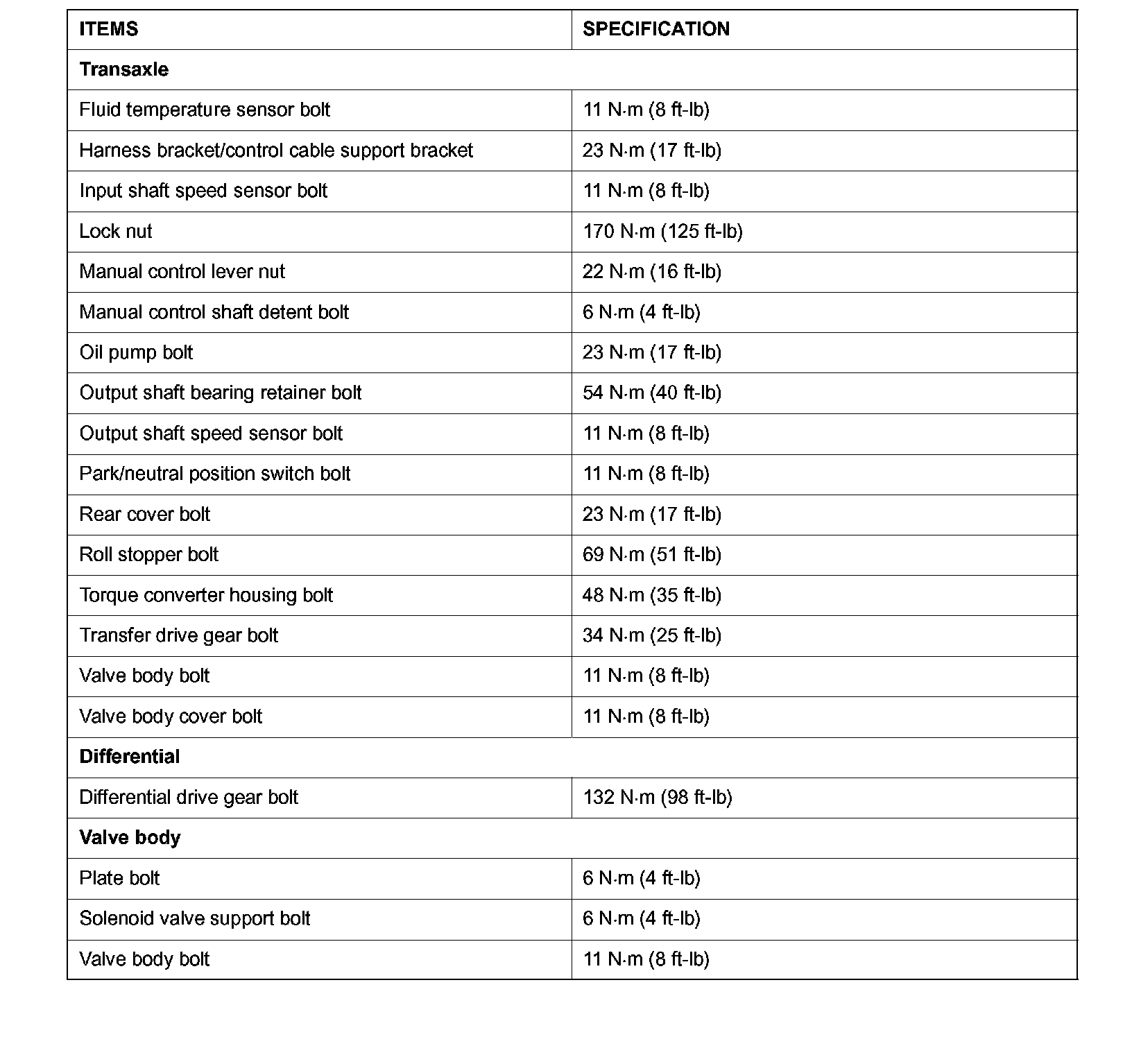 | ITEMS | SPECIFICATION |
|---|---|
| **Transaxle** | |
| Fluid temperature sensor bolt | 11 N·m (8 ft-lb) |
| Harness bracket/control cable support bracket | 23 N·m (17 ft-lb) |
| Input shaft speed sensor bolt | 11 N·m (8 ft-lb) |
| Lock nut | 170 N·m (125 ft-lb) |
| Manual control lever nut | 22 N·m (16 ft-lb) |
| Manual control shaft detent bolt | 6 N·m (4 ft-lb) |
| Oil pump bolt | 23 N·m (17 ft-lb) |
| Output shaft bearing retainer bolt | 54 N·m (40 ft-lb) |
| Output shaft speed sensor bolt | 11 N·m (8 ft-lb) |
| Park/neutral position switch bolt | 11 N·m (8 ft-lb) |
| Rear cover bolt | 23 N·m (17 ft-lb) |
| Roll stopper bolt | 69 N·m (51 ft-lb) |
| Torque converter housing bolt | 48 N·m (35 ft-lb) |
| Transfer drive gear bolt | 34 N·m (25 ft-lb) |
| Valve body bolt | 11 N·m (8 ft-lb) |
| Valve body cover bolt | 11 N·m (8 ft-lb) |
| **Differential** | |
| Differential drive gear bolt | 132 N·m (98 ft-lb) |
| **Valve body** | |
| Plate bolt | 6 N·m (4 ft-lb) |
| Solenoid valve support bolt | 6 N·m (4 ft-lb) |
| Valve body bolt | 11 N·m (8 ft-lb) |